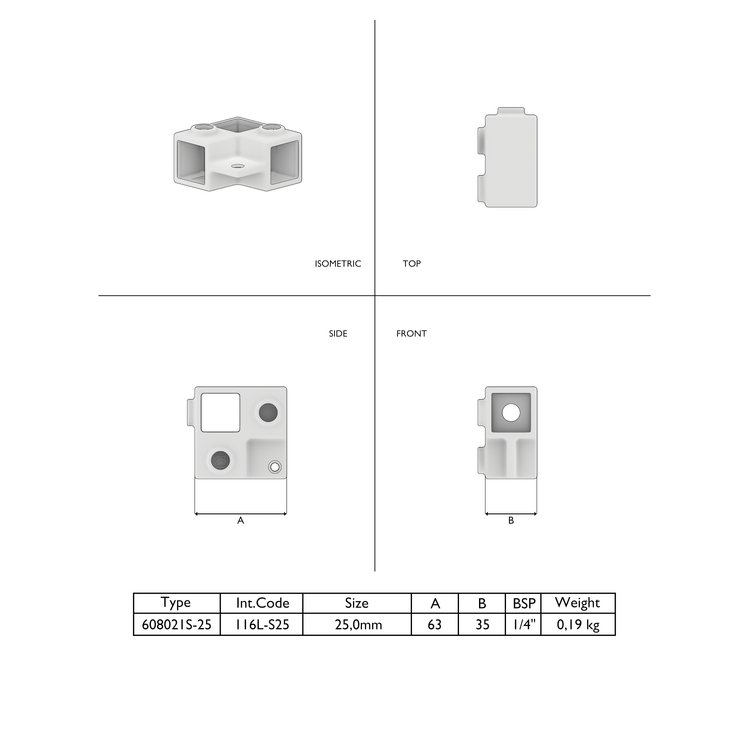 ISOMETRIC

TOP

SIDE

FRONT

A

B

| Type | Int.Code | Size | A | B | BSP | Weight |
|---|---|---|---|---|---|---|
| 608021S-25 | 116L-S25 | 25,0mm | 63 | 35 | 1/4" | 0,19 kg |